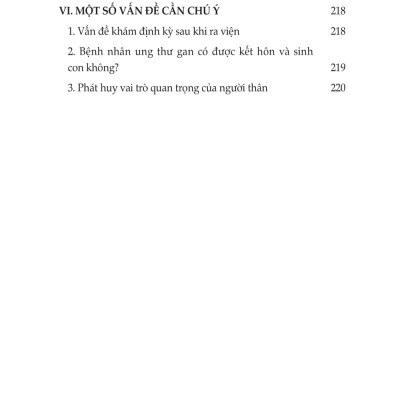 VI. MỘT SỐ VẤN ĐỀ CẦN CHÚ Ý 218

1. Vấn đề khám định kỳ sau khi ra viện 218

2. Bệnh nhân ung thư gan có được kết hôn và sinh con không? 219

3. Phát huy vai trò quan trọng của người thân 220